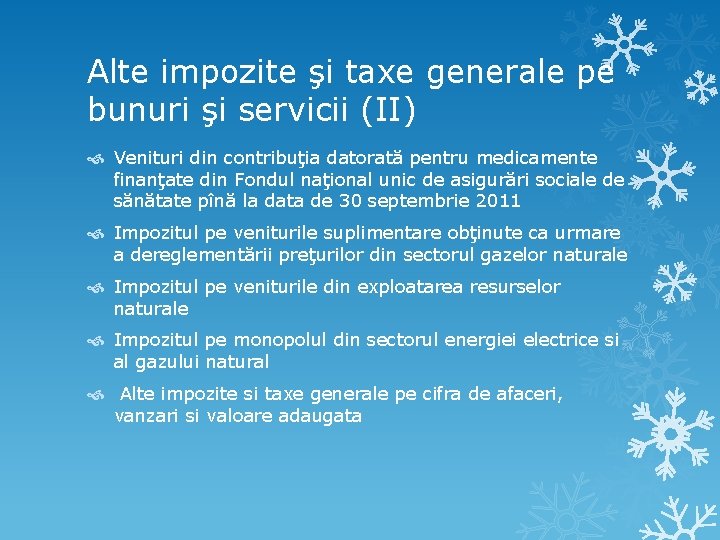 Alte impozite şi taxe generale pe bunuri şi servicii (II)

Venituri din contribuţia datorată pentru medicamente finanţate din Fondul naţional unic de asigurări sociale de sănătate pînă la data de 30 septembrie 2011

Impozitul pe veniturile suplimentare obţinute ca urmare a dereglementării preţurilor din sectorul gazelor naturale

Impozitul pe veniturile din exploatarea resurselor naturale

Impozitul pe monopolul din sectorul energiei electrice si al gazului natural

Alte impozite si taxe generale pe cifra de afaceri, vanzari si valoare adaugata